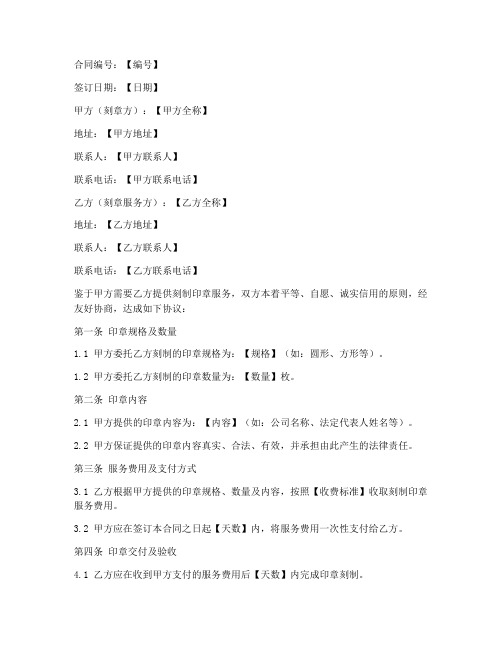 合同编号：【编号】

签订日期：【日期】

甲方（刻章方）：【甲方全称】

地址：【甲方地址】

联系人：【甲方联系人】

联系电话：【甲方联系电话】

乙方（刻章服务方）：【乙方全称】

地址：【乙方地址】

联系人：【乙方联系人】

联系电话：【乙方联系电话】

鉴于甲方需要乙方提供刻制印章服务，双方本着平等、自愿、诚实信用的原则，经友好协商，达成如下协议：

第一条 印章规格及数量

1.1 甲方委托乙方刻制的印章规格为：【规格】（如：圆形、方形等）。

1.2 甲方委托乙方刻制的印章数量为：【数量】枚。

第二条 印章内容

2.1 甲方提供的印章内容为：【内容】（如：公司名称、法定代表人姓名等）。

2.2 甲方保证提供的印章内容真实、合法、有效，并承担由此产生的法律责任。

第三条 服务费用及支付方式

3.1 乙方根据甲方提供的印章规格、数量及内容，按照【收费标准】收取刻制印章服务费用。

3.2 甲方应在签订本合同之日起【天数】内，将服务费用一次性支付给乙方。

第四条 印章交付及验收

4.1 乙方应在收到甲方支付的服务费用后【天数】内完成印章刻制。